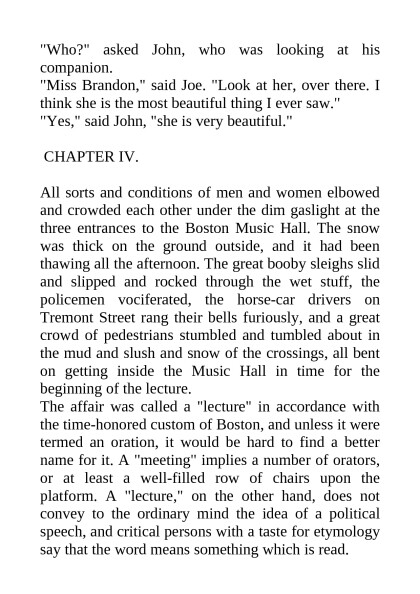 "Who?" asked John, who was looking at his companion.
"Miss Brandon," said Joe. "Look at her, over there. I think she is the most beautiful thing I ever saw."
"Yes," said John, "she is very beautiful."

CHAPTER IV.

All sorts and conditions of men and women elbowed and crowded each other under the dim gaslight at the three entrances to the Boston Music Hall. The snow was thick on the ground outside, and it had been thawing all the afternoon. The great booby sleighs slid and slipped and rocked through the wet stuff, the policemen vociferated, the horse-car drivers on Tremont Street rang their bells furiously, and a great crowd of pedestrians stumbled and tumbled about in the mud and slush and snow of the crossings, all bent on getting inside the Music Hall in time for the beginning of the lecture.
The affair was called a "lecture" in accordance with the time-honored custom of Boston, and unless it were termed an oration, it would be hard to find a better name for it. A "meeting" implies a number of orators, or at least a well-filled row of chairs upon the platform. A "lecture," on the other hand, does not convey to the ordinary mind the idea of a political speech, and critical persons with a taste for etymology say that the word means something which is read.